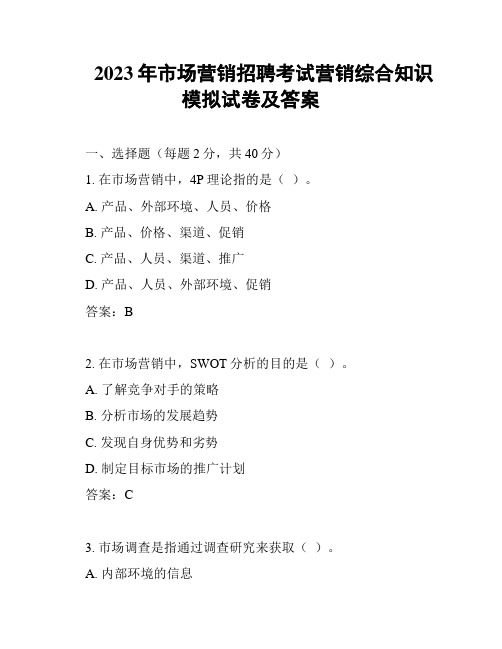 2023年市场营销招聘考试营销综合知识模拟试卷及答案

一、选择题（每题2分，共40分）

1. 在市场营销中，4P理论指的是（ ）。

A. 产品、外部环境、人员、价格

B. 产品、价格、渠道、促销

C. 产品、人员、渠道、推广

D. 产品、人员、外部环境、促销

答案：B

2. 在市场营销中，SWOT分析的目的是（ ）。

A. 了解竞争对手的策略

B. 分析市场的发展趋势

C. 发现自身优势和劣势

D. 制定目标市场的推广计划

答案：C

3. 市场调查是指通过调查研究来获取（ ）。

A. 内部环境的信息